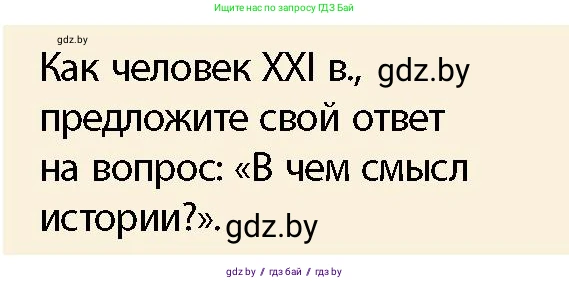 Ищите нас по запросу ГДЗ Бай

gdz.by

Как человек XXI в., gdz.by предложите свой ответ на вопрос: «В чем смысл истории?». gdz.by

gdz by / гдз бай / гдз by